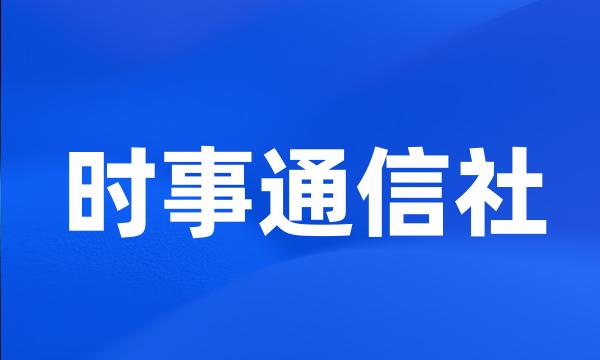 时事通信社